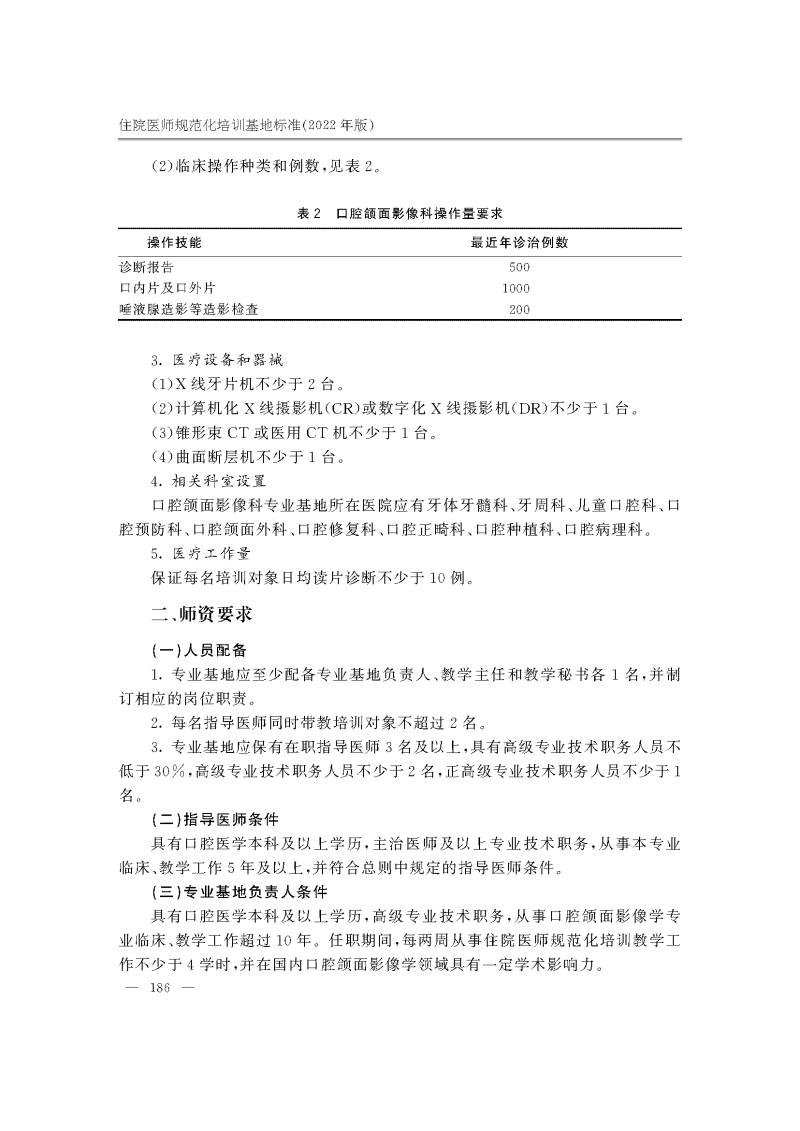 住院医师规范化培训基地标准(2022 年版)

(2)临床操作种类和例数,见表 2。

表 2　口腔颌面影像科操作量要求

| 操作技能 | 最近年诊治例数 |
|---|---|
| 诊断报告 | 500 |
| 口内片及口外片 | 1000 |
| 唾液腺造影等造影检查 | 200 |

3. 医疗设备和器械
(1)X 线牙片机不少于 2 台。
(2)计算机化 X 线摄影机(CR)或数字化 X 线摄影机(DR)不少于 1 台。
(3)锥形束 CT 或医用 CT 机不少于 1 台。
(4)曲面断层机不少于 1 台。
4. 相关科室设置
口腔颌面影像科专业基地所在医院应有牙体牙髓科、牙周科、儿童口腔科、口腔预防科、口腔颌面外科、口腔修复科、口腔正畸科、口腔种植科、口腔病理科。
5. 医疗工作量
保证每名培训对象日均读片诊断不少于 10 例。

二、师资要求

(一)人员配备
1. 专业基地应至少配备专业基地负责人、教学主任和教学秘书各 1 名,并制订相应的岗位职责。
2. 每名指导医师同时带教培训对象不超过 2 名。
3. 专业基地应保有在职指导医师 3 名及以上,具有高级专业技术职务人员不低于 30%,高级专业技术职务人员不少于 2 名,正高级专业技术职务人员不少于 1 名。
(二)指导医师条件
具有口腔医学本科及以上学历,主治医师及以上专业技术职务,从事本专业临床、教学工作 5 年及以上,并符合总则中规定的指导医师条件。
(三)专业基地负责人条件
具有口腔医学本科及以上学历,高级专业技术职务,从事口腔颌面影像学专业临床、教学工作超过 10 年。任职期间,每两周从事住院医师规范化培训教学工作不少于 4 学时,并在国内口腔颌面影像学领域具有一定学术影响力。
— 186 —